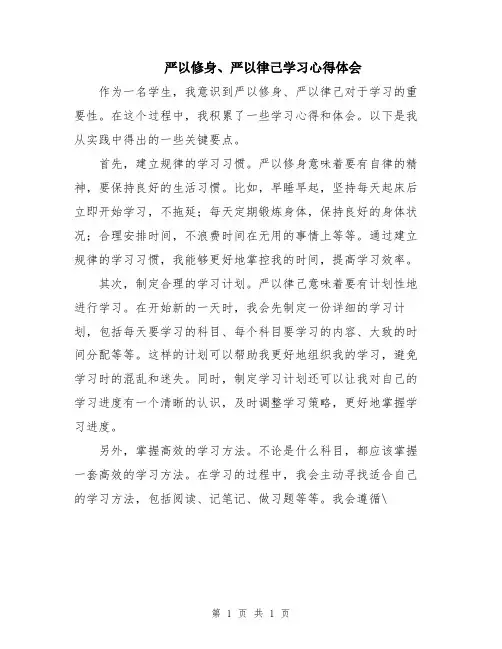 严以修身、严以律己学习心得体会

作为一名学生，我意识到严以修身、严以律己对于学习的重要性。在这个过程中，我积累了一些学习心得和体会。以下是我从实践中得出的一些关键要点。

首先，建立规律的学习习惯。严以修身意味着要有自律的精神，要保持良好的生活习惯。比如，早睡早起，坚持每天起床后立即开始学习，不拖延；每天定期锻炼身体，保持良好的身体状况；合理安排时间，不浪费时间在无用的事情上等等。通过建立规律的学习习惯，我能够更好地掌控我的时间，提高学习效率。

其次，制定合理的学习计划。严以律己意味着要有计划性地进行学习。在开始新的一天时，我会先制定一份详细的学习计划，包括每天要学习的科目、每个科目要学习的内容、大致的时间分配等等。这样的计划可以帮助我更好地组织我的学习，避免学习时的混乱和迷失。同时，制定学习计划还可以让我对自己的学习进度有一个清晰的认识，及时调整学习策略，更好地掌握学习进度。

另外，掌握高效的学习方法。不论是什么科目，都应该掌握一套高效的学习方法。在学习的过程中，我会主动寻找适合自己的学习方法，包括阅读、记笔记、做习题等等。我会遵循\

第 1 页 共 1 页